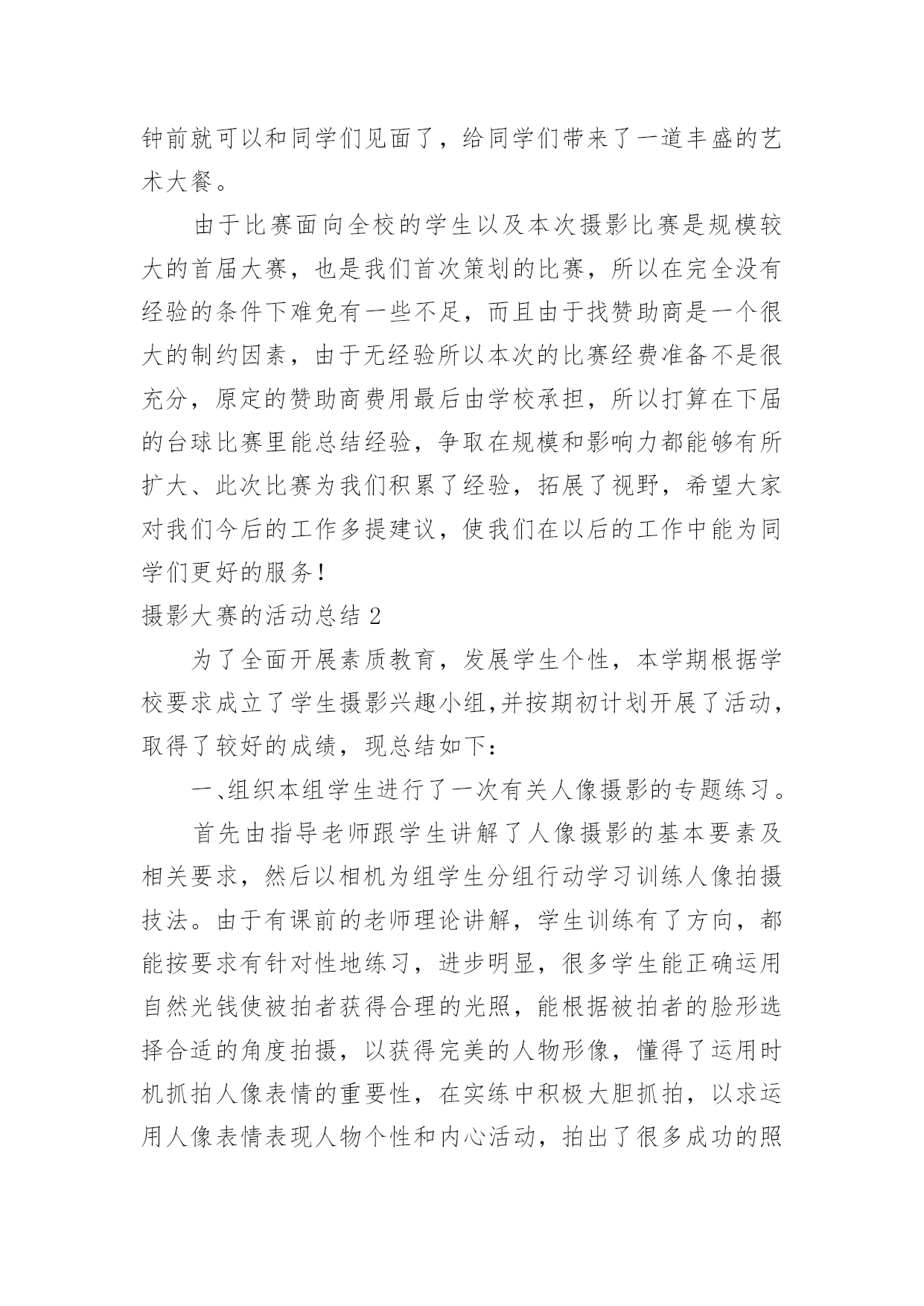 钟前就可以和同学们见面了，给同学们带来了一道丰盛的艺术大餐。

由于比赛面向全校的学生以及本次摄影比赛是规模较大的首届大赛，也是我们首次策划的比赛，所以在完全没有经验的条件下难免有一些不足，而且由于找赞助商是一个很大的制约因素，由于无经验所以本次的比赛经费准备不是很充分，原定的赞助商费用最后由学校承担，所以打算在下届的台球比赛里能总结经验，争取在规模和影响力都能够有所扩大、此次比赛为我们积累了经验，拓展了视野，希望大家对我们今后的工作多提建议，使我们在以后的工作中能为同学们更好的服务！

摄影大赛的活动总结 2

为了全面开展素质教育，发展学生个性，本学期根据学校要求成立了学生摄影兴趣小组,并按期初计划开展了活动，取得了较好的成绩，现总结如下：

一、组织本组学生进行了一次有关人像摄影的专题练习。

首先由指导老师跟学生讲解了人像摄影的基本要素及相关要求，然后以相机为组学生分组行动学习训练人像拍摄技法。由于有课前的老师理论讲解，学生训练有了方向，都能按要求有针对性地练习，进步明显，很多学生能正确运用自然光钱使被拍者获得合理的光照，能根据被拍者的脸形选择合适的角度拍摄，以获得完美的人物形像，懂得了运用时机抓拍人像表情的重要性，在实练中积极大胆抓拍，以求运用人像表情表现人物个性和内心活动，拍出了很多成功的照